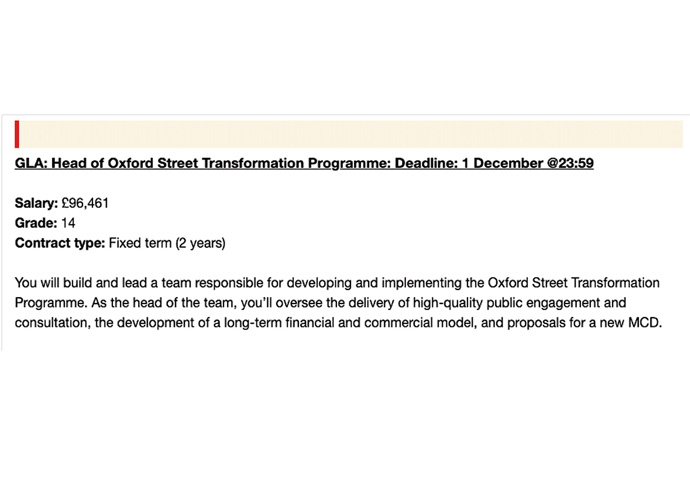 GLA: Head of Oxford Street Transformation Programme: Deadline: 1 December @23:59

Salary: £96,461
Grade: 14
Contract type: Fixed term (2 years)

You will build and lead a team responsible for developing and implementing the Oxford Street Transformation Programme. As the head of the team, you'll oversee the delivery of high-quality public engagement and consultation, the development of a long-term financial and commercial model, and proposals for a new MCD.